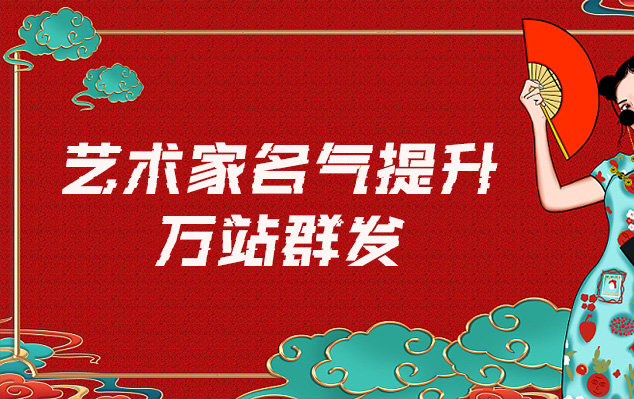 艺术家名气提升
万站群发